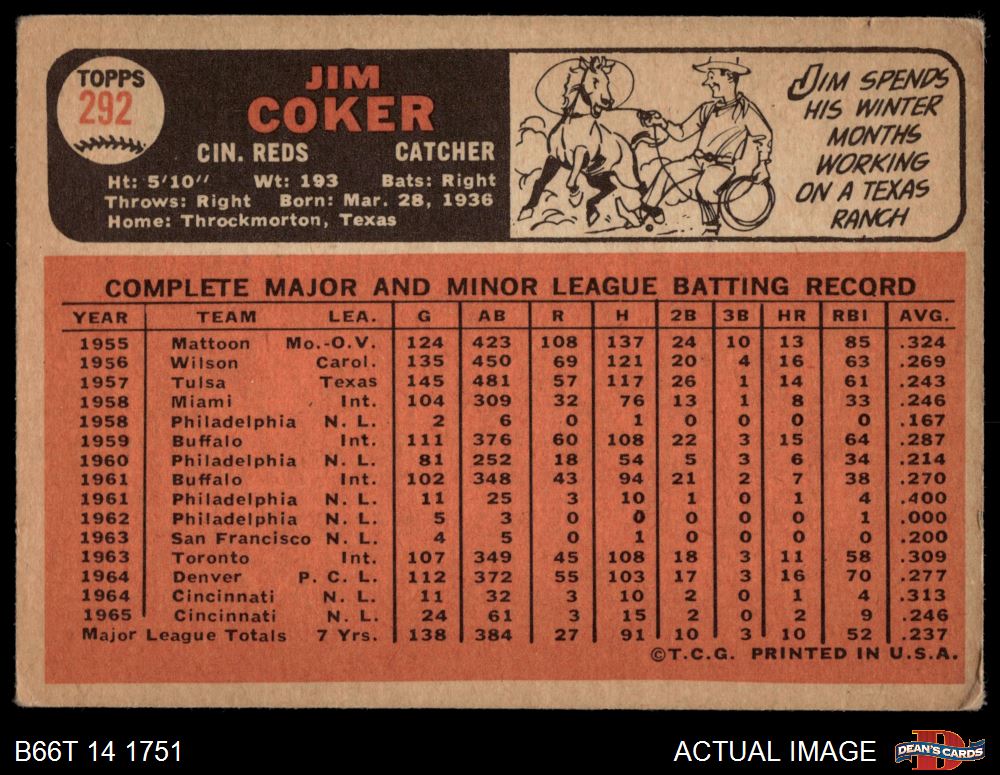 TOPPS
292

JIM
COKER

CIN. REDS CATCHER

Ht: 5'10'' Wt: 193 Bats: Right
Throws: Right Born: Mar. 28, 1936
Home: Throckmorton, Texas

JIM SPENDS HIS WINTER MONTHS WORKING ON A TEXAS RANCH

COMPLETE MAJOR AND MINOR LEAGUE BATTING RECORD

| YEAR | TEAM | LEA. | G | AB | R | H | 2B | 3B | HR | RBI | AVG. |
|---|---|---|---|---|---|---|---|---|---|---|---|
| 1955 | Mattoon | Mo.-O.V. | 124 | 423 | 108 | 137 | 24 | 10 | 13 | 85 | .324 |
| 1956 | Wilson | Carol. | 135 | 450 | 69 | 121 | 20 | 4 | 16 | 63 | .269 |
| 1957 | Tulsa | Texas | 145 | 481 | 57 | 117 | 26 | 1 | 14 | 61 | .243 |
| 1958 | Miami | Int. | 104 | 309 | 32 | 76 | 13 | 1 | 8 | 33 | .246 |
| 1958 | Philadelphia | N. L. | 2 | 6 | 0 | 1 | 0 | 0 | 0 | 0 | .167 |
| 1959 | Buffalo | Int. | 111 | 376 | 60 | 108 | 22 | 3 | 15 | 64 | .287 |
| 1960 | Philadelphia | N. L. | 81 | 252 | 18 | 54 | 5 | 3 | 6 | 34 | .214 |
| 1961 | Buffalo | Int. | 102 | 348 | 43 | 94 | 21 | 2 | 7 | 38 | .270 |
| 1961 | Philadelphia | N. L. | 11 | 25 | 3 | 10 | 1 | 0 | 1 | 4 | .400 |
| 1962 | Philadelphia | N. L. | 5 | 3 | 0 | 0 | 0 | 0 | 0 | 1 | .000 |
| 1963 | San Francisco | N. L. | 4 | 5 | 0 | 1 | 0 | 0 | 0 | 0 | .200 |
| 1963 | Toronto | Int. | 107 | 349 | 45 | 108 | 18 | 3 | 11 | 58 | .309 |
| 1964 | Denver | P. C. L. | 112 | 372 | 55 | 103 | 17 | 3 | 16 | 70 | .277 |
| 1964 | Cincinnati | N. L. | 11 | 32 | 3 | 10 | 2 | 0 | 1 | 4 | .313 |
| 1965 | Cincinnati | N. L. | 24 | 61 | 3 | 15 | 2 | 0 | 2 | 9 | .246 |
| Major League Totals | | 7 Yrs. | 138 | 384 | 27 | 91 | 10 | 3 | 10 | 52 | .237 |

©T.C.G. PRINTED IN U.S.A.

B66T 14 1751
ACTUAL IMAGE
DEAN'S CARDS